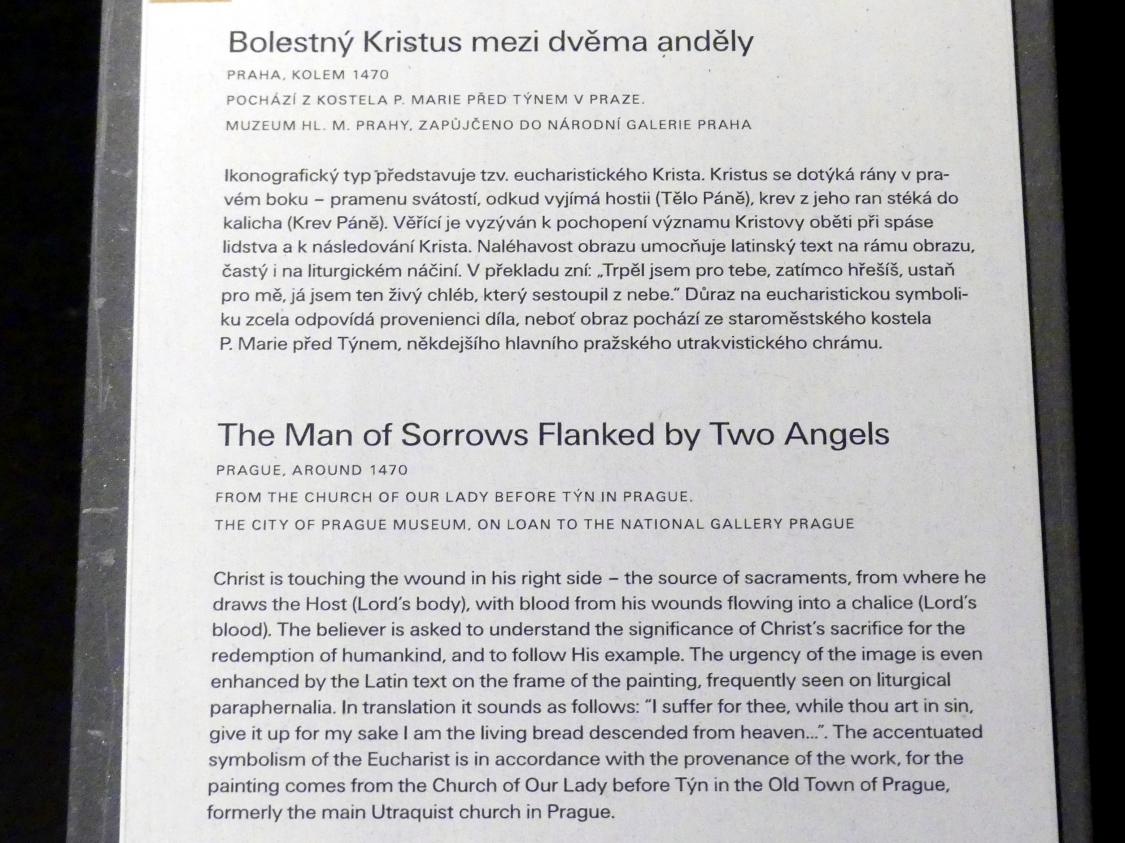 Bolestný Kristus mezi dvěma anděly

PRAHA, KOLEM 1470

POCHÁZÍ Z KOSTELA P. MARIE PŘED TÝNEM V PRAZE.

MUZEUM HL. M. PRAHY, ZAPŮJČENO DO NÁRODNÍ GALERIE PRAHA

Ikonografický typ představuje tzv. eucharistického Krista. Kristus se dotýká rány v pravém boku – pramenu svátostí, odkud vyjímá hostii (Tělo Páně), krev z jeho ran stéká do kalicha (Krev Páně). Věřící je vyzýván k pochopení významu Kristovy oběti při spáse lidstva a k následování Krista. Naléhavost obrazu umocňuje latinský text na rámu obrazu, častý i na liturgickém náčiní. V překladu zní: „Trpěl jsem pro tebe, zatímco hřešíš, ustaň pro mě, já jsem ten živý chléb, který sestoupil z nebe." Důraz na eucharistickou symboliku zcela odpovídá provenienci díla, neboť obraz pochází ze staroměstského kostela P. Marie před Týnem, někdejšího hlavního pražského utrakvistického chrámu.

The Man of Sorrows Flanked by Two Angels

PRAGUE, AROUND 1470

FROM THE CHURCH OF OUR LADY BEFORE TÝN IN PRAGUE.

THE CITY OF PRAGUE MUSEUM, ON LOAN TO THE NATIONAL GALLERY PRAGUE

Christ is touching the wound in his right side – the source of sacraments, from where he draws the Host (Lord's body), with blood from his wounds flowing into a chalice (Lord's blood). The believer is asked to understand the significance of Christ's sacrifice for the redemption of humankind, and to follow His example. The urgency of the image is even enhanced by the Latin text on the frame of the painting, frequently seen on liturgical paraphernalia. In translation it sounds as follows: "I suffer for thee, while thou art in sin, give it up for my sake I am the living bread descended from heaven...". The accentuated symbolism of the Eucharist is in accordance with the provenance of the work, for the painting comes from the Church of Our Lady before Týn in the Old Town of Prague, formerly the main Utraquist church in Prague.